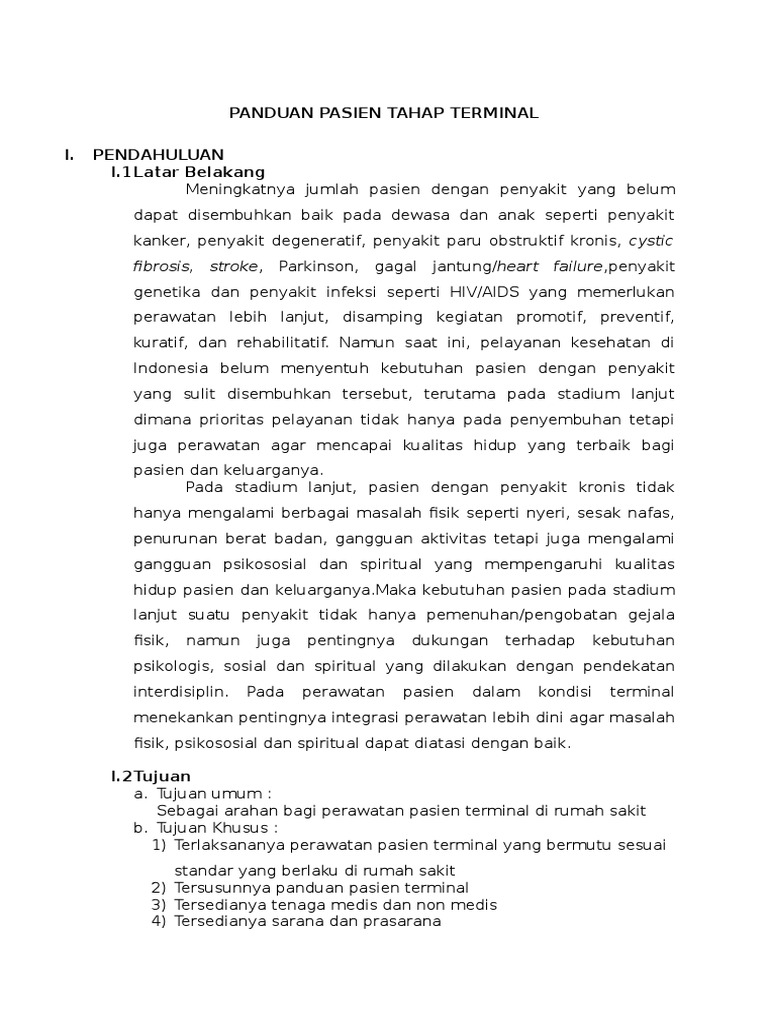 PANDUAN PASIEN TAHAP TERMINAL

I. PENDAHULUAN

I.1Latar Belakang

Meningkatnya jumlah pasien dengan penyakit yang belum dapat disembuhkan baik pada dewasa dan anak seperti penyakit kanker, penyakit degeneratif, penyakit paru obstruktif kronis, cystic fibrosis, stroke, Parkinson, gagal jantung/heart failure,penyakit genetika dan penyakit infeksi seperti HIV/AIDS yang memerlukan perawatan lebih lanjut, disamping kegiatan promotif, preventif, kuratif, dan rehabilitatif. Namun saat ini, pelayanan kesehatan di Indonesia belum menyentuh kebutuhan pasien dengan penyakit yang sulit disembuhkan tersebut, terutama pada stadium lanjut dimana prioritas pelayanan tidak hanya pada penyembuhan tetapi juga perawatan agar mencapai kualitas hidup yang terbaik bagi pasien dan keluarganya.

Pada stadium lanjut, pasien dengan penyakit kronis tidak hanya mengalami berbagai masalah fisik seperti nyeri, sesak nafas, penurunan berat badan, gangguan aktivitas tetapi juga mengalami gangguan psikososial dan spiritual yang mempengaruhi kualitas hidup pasien dan keluarganya.Maka kebutuhan pasien pada stadium lanjut suatu penyakit tidak hanya pemenuhan/pengobatan gejala fisik, namun juga pentingnya dukungan terhadap kebutuhan psikologis, sosial dan spiritual yang dilakukan dengan pendekatan interdisiplin. Pada perawatan pasien dalam kondisi terminal menekankan pentingnya integrasi perawatan lebih dini agar masalah fisik, psikososial dan spiritual dapat diatasi dengan baik.

I.2Tujuan

a. Tujuan umum :
Sebagai arahan bagi perawatan pasien terminal di rumah sakit
b. Tujuan Khusus :
1) Terlaksananya perawatan pasien terminal yang bermutu sesuai standar yang berlaku di rumah sakit
2) Tersusunnya panduan pasien terminal
3) Tersedianya tenaga medis dan non medis
4) Tersedianya sarana dan prasarana